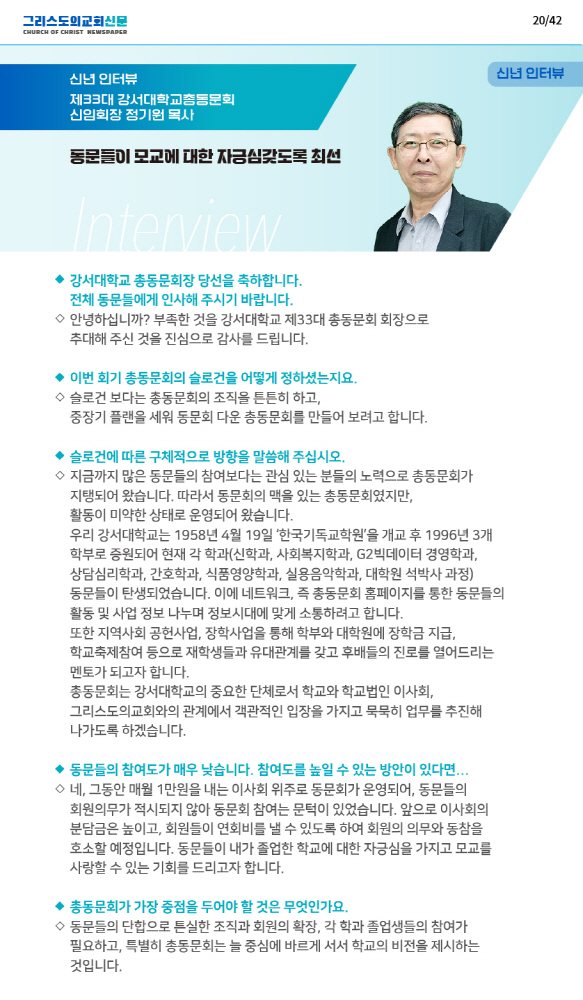 그리스도의교회신문
CHURCH OF CHRIST NEWSPAPER

20/42

신년 인터뷰

신년 인터뷰
제33대 강서대학교총동문회
신임회장 정기원 목사

동문들이 모교에 대한 자긍심갖도록 최선

Interview

◆ 강서대학교 총동문회장 당선을 축하합니다. 전체 동문들에게 인사해 주시기 바랍니다.
◇ 안녕하십니까? 부족한 것을 강서대학교 제33대 총동문회 회장으로 추대해 주신 것을 진심으로 감사를 드립니다.

◆ 이번 회기 총동문회의 슬로건을 어떻게 정하셨는지요.
◇ 슬로건 보다는 총동문회의 조직을 튼튼히 하고, 중장기 플랜을 세워 동문회 다운 총동문회를 만들어 보려고 합니다.

◆ 슬로건에 따른 구체적으로 방향을 말씀해 주십시오.
◇ 지금까지 많은 동문들의 참여보다는 관심 있는 분들의 노력으로 총동문회가 지탱되어 왔습니다. 따라서 동문회의 맥을 있는 총동문회였지만, 활동이 미약한 상태로 운영되어 왔습니다.
우리 강서대학교는 1958년 4월 19일 '한국기독교학원'을 개교 후 1996년 3개 학부로 증원되어 현재 각 학과(신학과, 사회복지학과, G2빅데이터 경영학과, 상담심리학과, 간호학과, 식품영양학과, 실용음악학과, 대학원 석박사 과정) 동문들이 탄생되었습니다. 이에 네트워크, 즉 총동문회 홈페이지를 통한 동문들의 활동 및 사업 정보 나누며 정보시대에 맞게 소통하려고 합니다.
또한 지역사회 공헌사업, 장학사업을 통해 학부와 대학원에 장학금 지급, 학교축제참여 등으로 재학생들과 유대관계를 갖고 후배들의 진로를 열어드리는 멘토가 되고자 합니다.
총동문회는 강서대학교의 중요한 단체로서 학교와 학교법인 이사회, 그리스도의교회와의 관계에서 객관적인 입장을 가지고 묵묵히 업무를 추진해 나가도록 하겠습니다.

◆ 동문들의 참여도가 매우 낮습니다. 참여도를 높일 수 있는 방안이 있다면…
◇ 네, 그동안 매월 1만원을 내는 이사회 위주로 동문회가 운영되어, 동문들의 회원의무가 적시되지 않아 동문회 참여는 문턱이 있었습니다. 앞으로 이사회의 분담금은 높이고, 회원들이 연회비를 낼 수 있도록 하여 회원의 의무와 동참을 호소할 예정입니다. 동문들이 내가 졸업한 학교에 대한 자긍심을 가지고 모교를 사랑할 수 있는 기회를 드리고자 합니다.

◆ 총동문회가 가장 중점을 두어야 할 것은 무엇인가요.
◇ 동문들의 단합으로 튼실한 조직과 회원의 확장, 각 학과 졸업생들의 참여가 필요하고, 특별히 총동문회는 늘 중심에 바르게 서서 학교의 비전을 제시하는 것입니다.